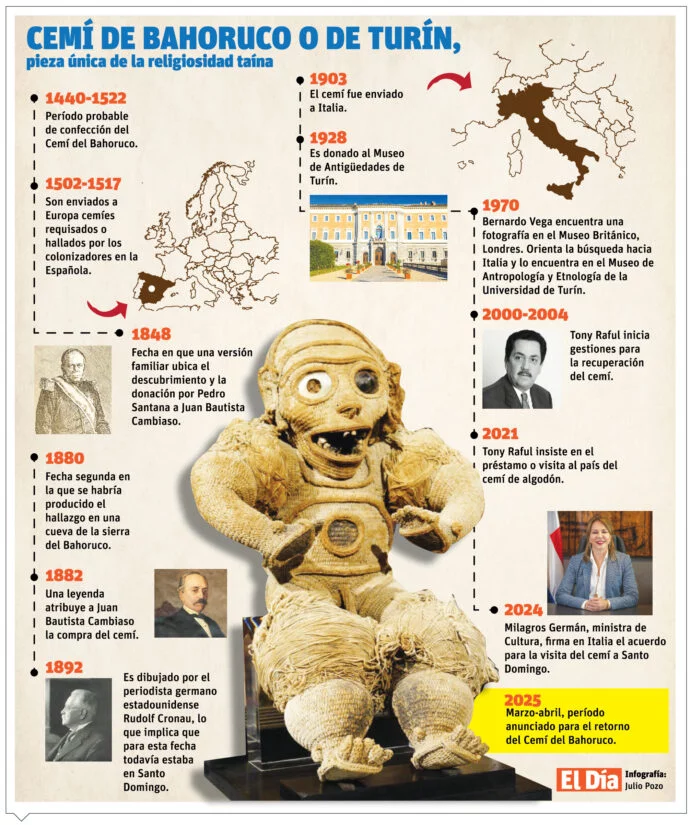 CEMÍ DE BAHORUCO O DE TURÍN,
pieza única de la religiosidad taína

1440-1522
Período probable de confección del Cemí del Bahoruco.

1502-1517
Son enviados a Europa cemíes requisados o hallados por los colonizadores en la Española.

1848
Fecha en que una versión familiar ubica el descubrimiento y la donación por Pedro Santana a Juan Bautista Cambiaso.

1880
Fecha segunda en la que se habría producido el hallazgo en una cueva de la sierra del Bahoruco.

1882
Una leyenda atribuye a Juan Bautista Cambiaso la compra del cemí.

1892
Es dibujado por el periodista germano estadounidense Rudolf Cronau, lo que implica que para esta fecha todavía estaba en Santo Domingo.

1903
El cemí fue enviado a Italia.

1928
Es donado al Museo de Antigüedades de Turín.

1970
Bernardo Vega encuentra una fotografía en el Museo Británico, Londres. Orienta la búsqueda hacia Italia y lo encuentra en el Museo de Antropología y Etnología de la Universidad de Turín.

2000-2004
Tony Raful inicia gestiones para la recuperación del cemí.

2021
Tony Raful insiste en el préstamo o visita al país del cemí de algodón.

2024
Milagros Germán, ministra de Cultura, firma en Italia el acuerdo para la visita del cemí a Santo Domingo.

2025
Marzo-abril, período anunciado para el retorno del Cemí del Bahoruco.

El Día Infografía: Julio Pozo